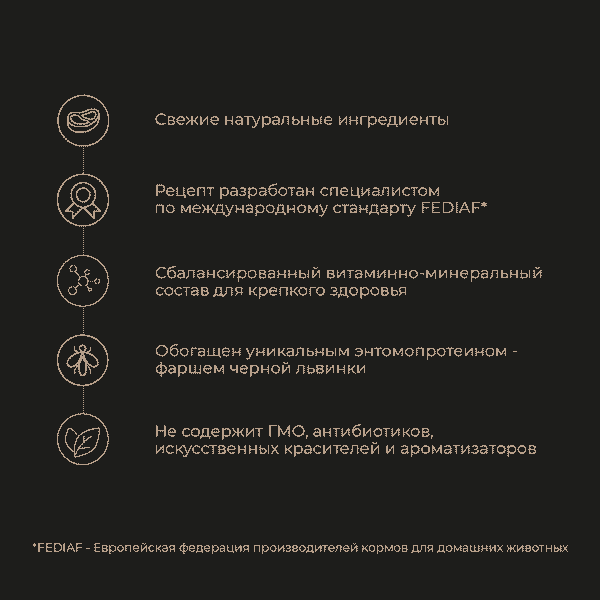 Свежие натуральные ингредиенты

Рецепт разработан специалистом по международному стандарту FEDIAF*

Сбалансированный витаминно-минеральный состав для крепкого здоровья

Обогащен уникальным энтомопротеином - фаршем черной львинки

Не содержит ГМО, антибиотиков, искусственных красителей и ароматизаторов

*FEDIAF - Европейская федерация производителей кормов для домашних животных